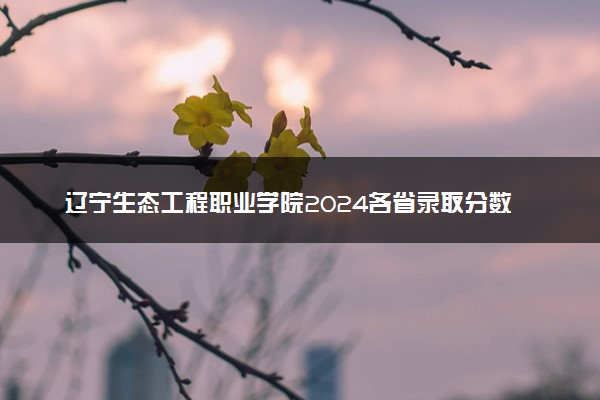 辽宁生态工程职业学院2024各省录取分数